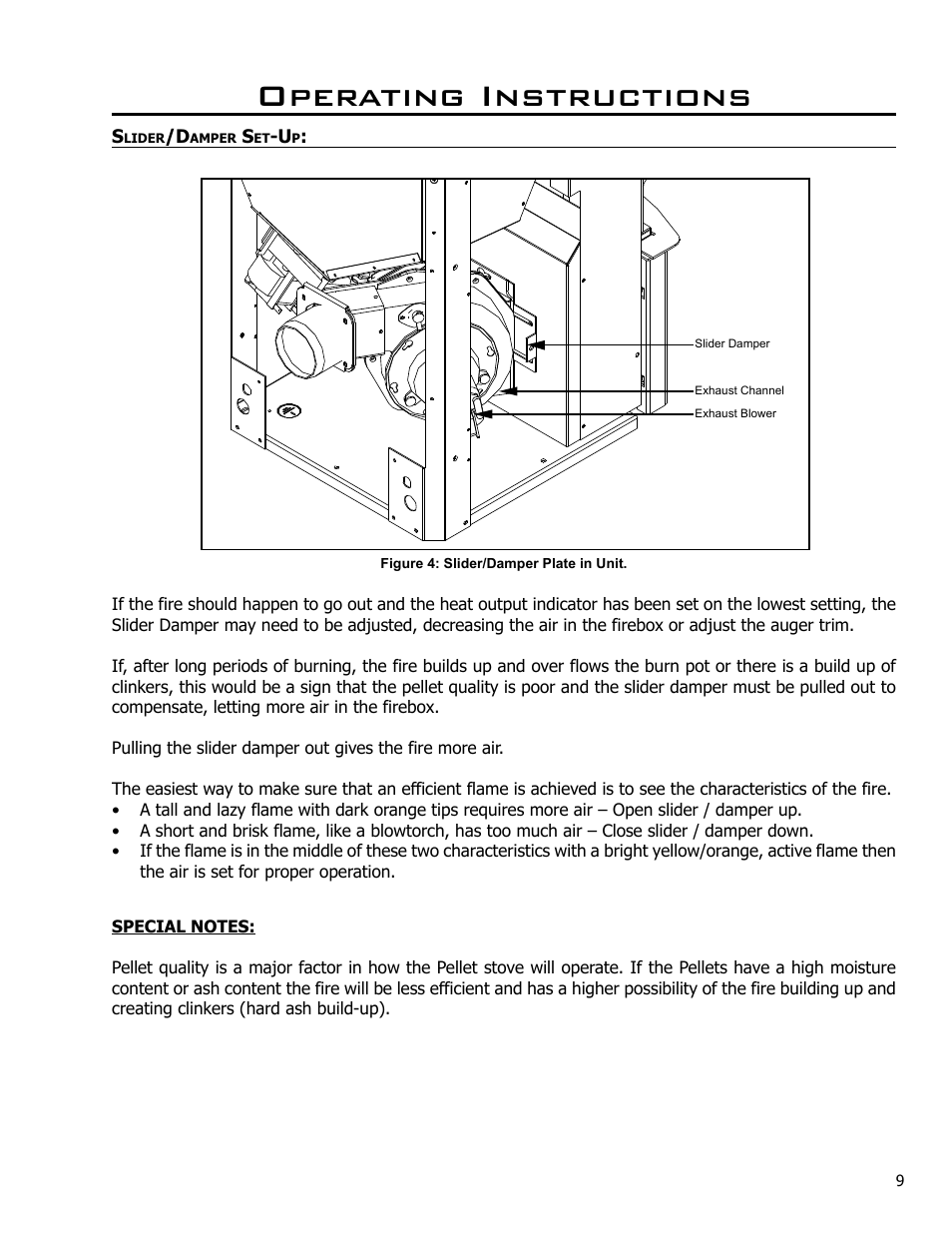 Operating Instructions

Slider/Damper Set-Up:

Slider Damper
Exhaust Channel
Exhaust Blower

Figure 4: Slider/Damper Plate in Unit.

If the fire should happen to go out and the heat output indicator has been set on the lowest setting, the Slider Damper may need to be adjusted, decreasing the air in the firebox or adjust the auger trim.

If, after long periods of burning, the fire builds up and over flows the burn pot or there is a build up of clinkers, this would be a sign that the pellet quality is poor and the slider damper must be pulled out to compensate, letting more air in the firebox.

Pulling the slider damper out gives the fire more air.

The easiest way to make sure that an efficient flame is achieved is to see the characteristics of the fire.
• A tall and lazy flame with dark orange tips requires more air – Open slider / damper up.
• A short and brisk flame, like a blowtorch, has too much air – Close slider / damper down.
• If the flame is in the middle of these two characteristics with a bright yellow/orange, active flame then the air is set for proper operation.

SPECIAL NOTES:

Pellet quality is a major factor in how the Pellet stove will operate. If the Pellets have a high moisture content or ash content the fire will be less efficient and has a higher possibility of the fire building up and creating clinkers (hard ash build-up).

9